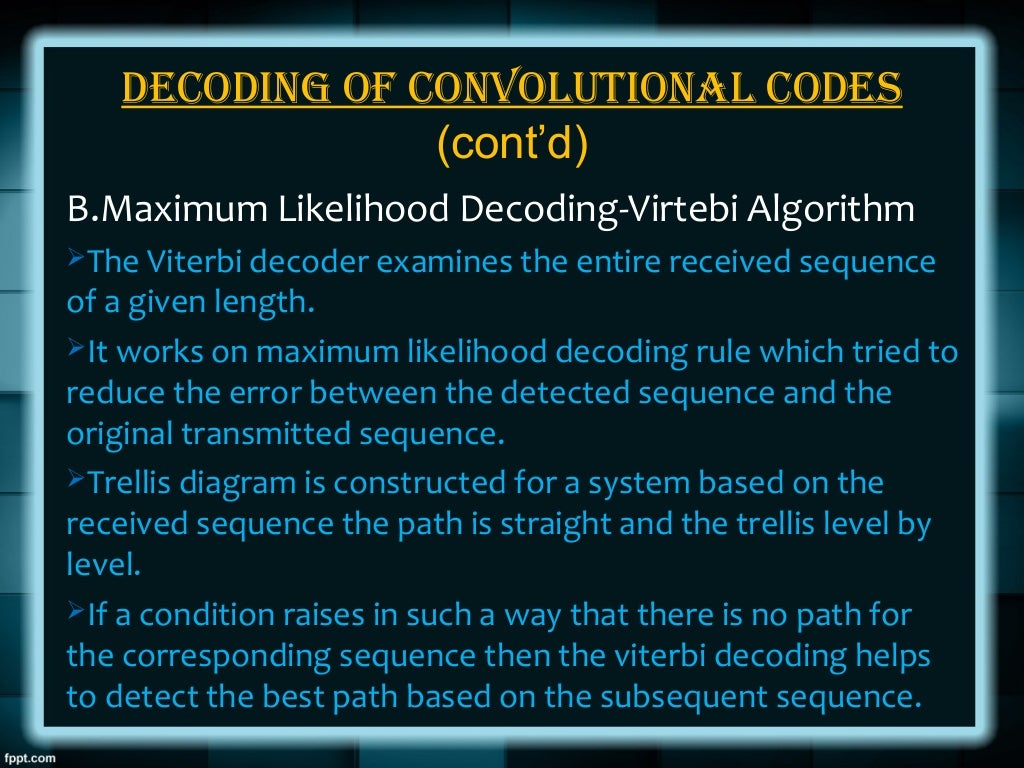 DECODING OF CONVOLUTIONAL CODES
(cont'd)

B.Maximum Likelihood Decoding-Virtebi Algorithm

➤The Viterbi decoder examines the entire received sequence of a given length.

➤It works on maximum likelihood decoding rule which tried to reduce the error between the detected sequence and the original transmitted sequence.

➤Trellis diagram is constructed for a system based on the received sequence the path is straight and the trellis level by level.

➤If a condition raises in such a way that there is no path for the corresponding sequence then the viterbi decoding helps to detect the best path based on the subsequent sequence.

fppt.com